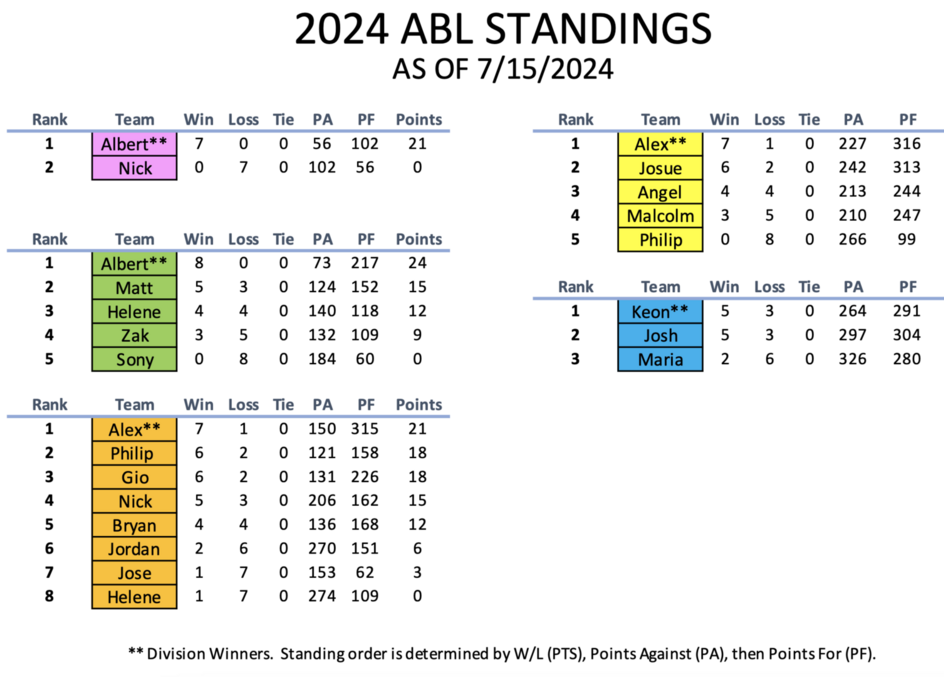 2024 ABL STANDINGS
AS OF 7/15/2024

| Rank | Team | Win | Loss | Tie | PA | PF | Points |
|---|---|---|---|---|---|---|---|
| 1 | Albert** | 7 | 0 | 0 | 56 | 102 | 21 |
| 2 | Nick | 0 | 7 | 0 | 102 | 56 | 0 |

| Rank | Team | Win | Loss | Tie | PA | PF | Points |
|---|---|---|---|---|---|---|---|
| 1 | Albert** | 8 | 0 | 0 | 73 | 217 | 24 |
| 2 | Matt | 5 | 3 | 0 | 124 | 152 | 15 |
| 3 | Helene | 4 | 4 | 0 | 140 | 118 | 12 |
| 4 | Zak | 3 | 5 | 0 | 132 | 109 | 9 |
| 5 | Sony | 0 | 8 | 0 | 184 | 60 | 0 |

| Rank | Team | Win | Loss | Tie | PA | PF | Points |
|---|---|---|---|---|---|---|---|
| 1 | Alex** | 7 | 1 | 0 | 150 | 315 | 21 |
| 2 | Philip | 6 | 2 | 0 | 121 | 158 | 18 |
| 3 | Gio | 6 | 2 | 0 | 131 | 226 | 18 |
| 4 | Nick | 5 | 3 | 0 | 206 | 162 | 15 |
| 5 | Bryan | 4 | 4 | 0 | 136 | 168 | 12 |
| 6 | Jordan | 2 | 6 | 0 | 270 | 151 | 6 |
| 7 | Jose | 1 | 7 | 0 | 153 | 62 | 3 |
| 8 | Helene | 1 | 7 | 0 | 274 | 109 | 0 |

| Rank | Team | Win | Loss | Tie | PA | PF |
|---|---|---|---|---|---|---|
| 1 | Alex** | 7 | 1 | 0 | 227 | 316 |
| 2 | Josue | 6 | 2 | 0 | 242 | 313 |
| 3 | Angel | 4 | 4 | 0 | 213 | 244 |
| 4 | Malcolm | 3 | 5 | 0 | 210 | 247 |
| 5 | Philip | 0 | 8 | 0 | 266 | 99 |

| Rank | Team | Win | Loss | Tie | PA | PF |
|---|---|---|---|---|---|---|
| 1 | Keon** | 5 | 3 | 0 | 264 | 291 |
| 2 | Josh | 5 | 3 | 0 | 297 | 304 |
| 3 | Maria | 2 | 6 | 0 | 326 | 280 |

** Division Winners. Standing order is determined by W/L (PTS), Points Against (PA), then Points For (PF).